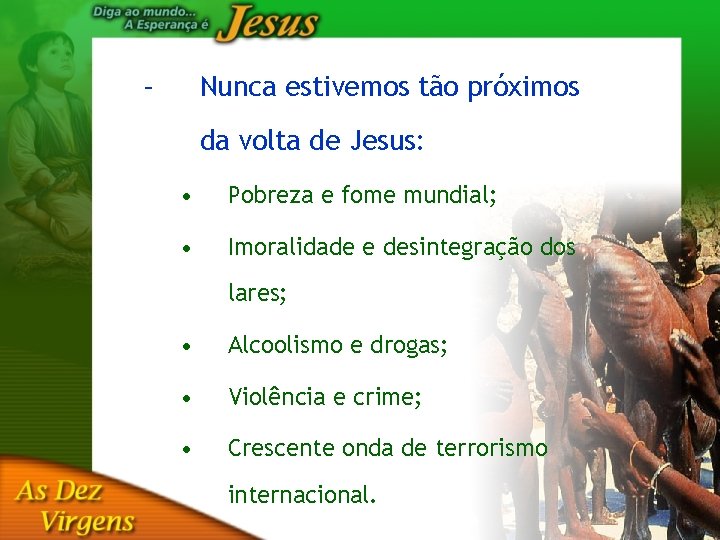 Diga ao mundo...
A Esperança é Jesus

– Nunca estivemos tão próximos da volta de Jesus:

• Pobreza e fome mundial;
• Imoralidade e desintegração dos lares;
• Alcoolismo e drogas;
• Violência e crime;
• Crescente onda de terrorismo internacional.

As Dez Virgens